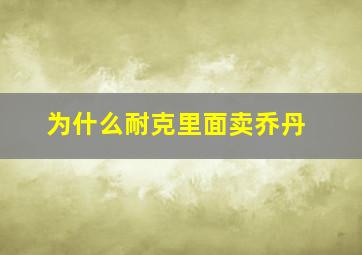 为什么耐克里面卖乔丹